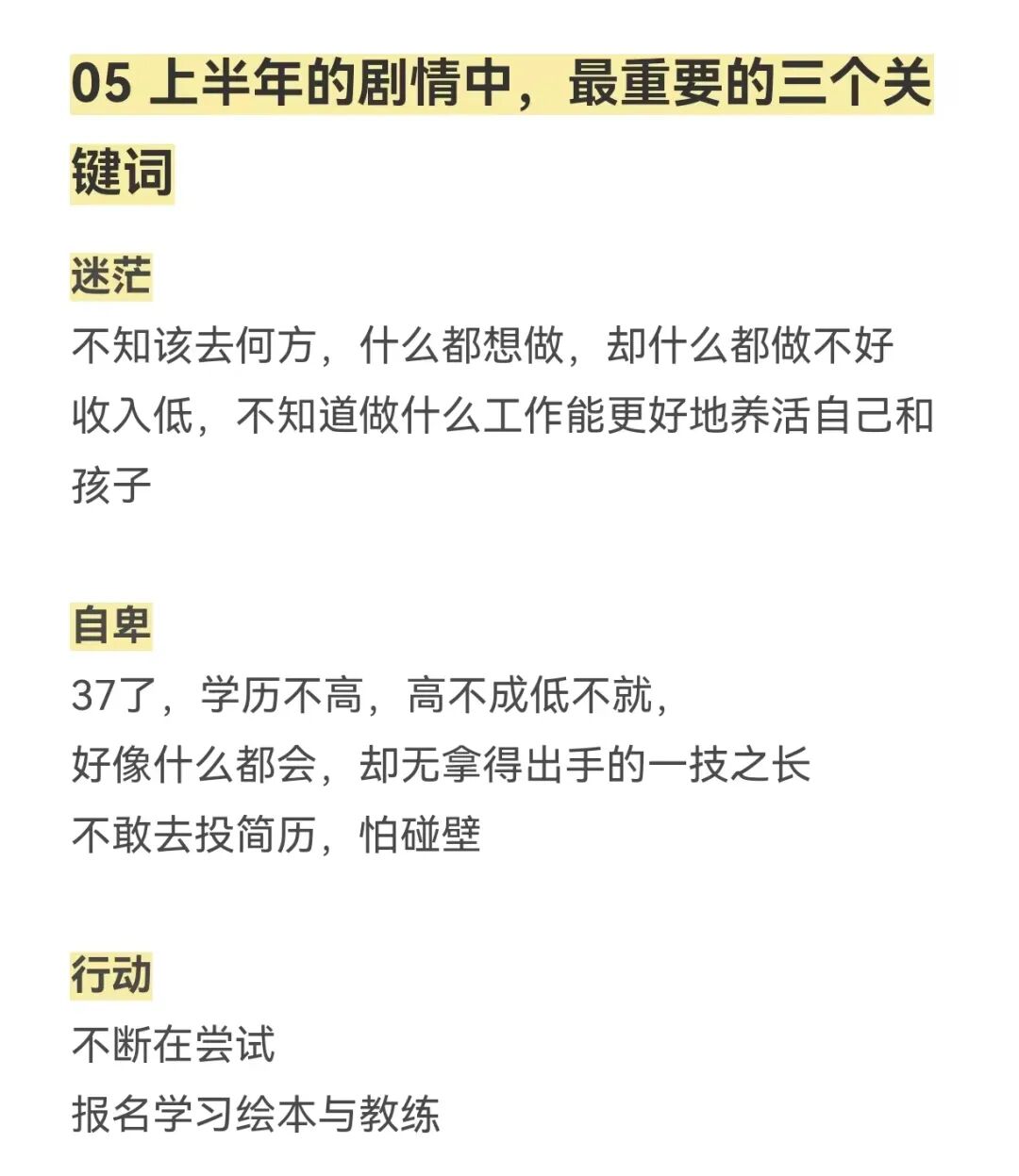 05 上半年的剧情中，最重要的三个关键词

迷茫

不知该去何方，什么都想做，却什么都做不好

收入低，不知道做什么工作能更好地养活自己和孩子

自卑

37了，学历不高，高不成低不就，

好像什么都会，却无拿得出手的一技之长

不敢去投简历，怕碰壁

行动

不断在尝试

报名学习绘本与教练